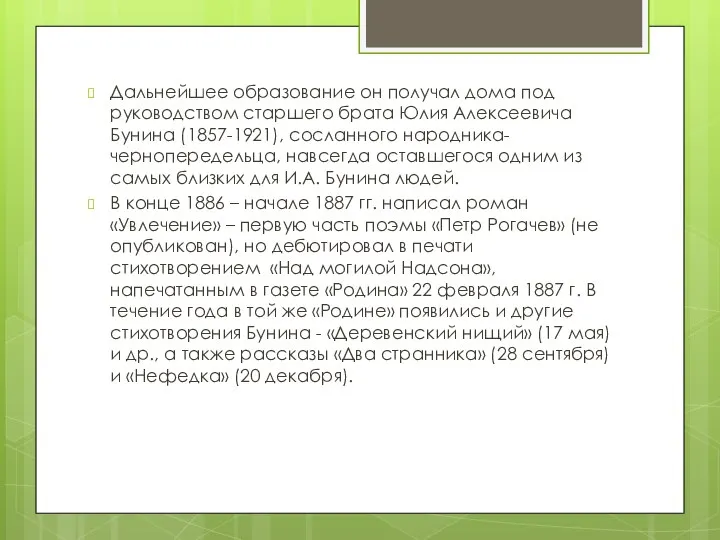 Дальнейшее образование он получал дома под руководством старшего брата Юлия Алексеевича Бунина (1857-1921), сосланного народника-чернопередельца, навсегда оставшегося одним из самых близких для И.А. Бунина людей.

В конце 1886 – начале 1887 гг. написал роман «Увлечение» – первую часть поэмы «Петр Рогачев» (не опубликован), но дебютировал в печати стихотворением «Над могилой Надсона», напечатанным в газете «Родина» 22 февраля 1887 г. В течение года в той же «Родине» появились и другие стихотворения Бунина - «Деревенский нищий» (17 мая) и др., а также рассказы «Два странника» (28 сентября) и «Нефедка» (20 декабря).